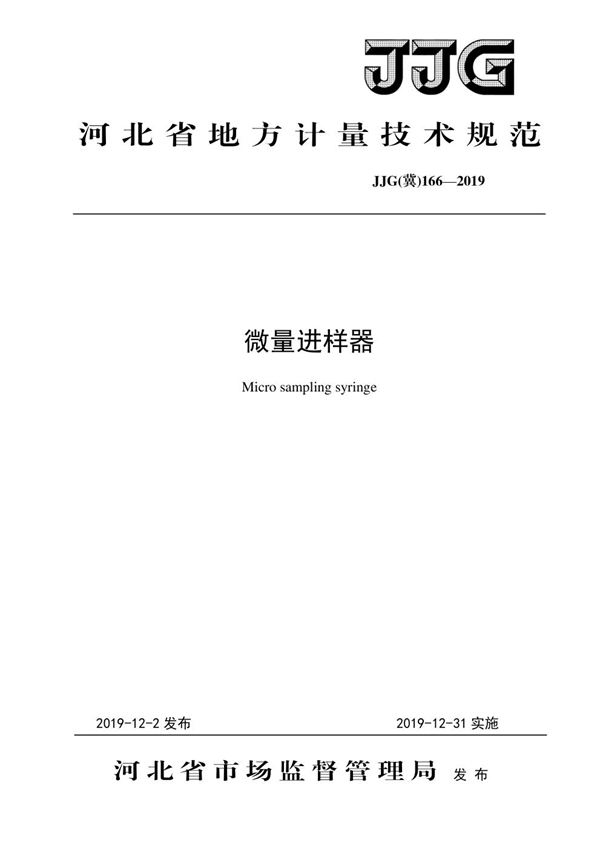 JJG

河北省地方计量技术规范

JJG(冀)166—2019

微量进样器

Micro sampling syringe

2019-12-2 发布

2019-12-31 实施

河北省市场监督管理局 发布